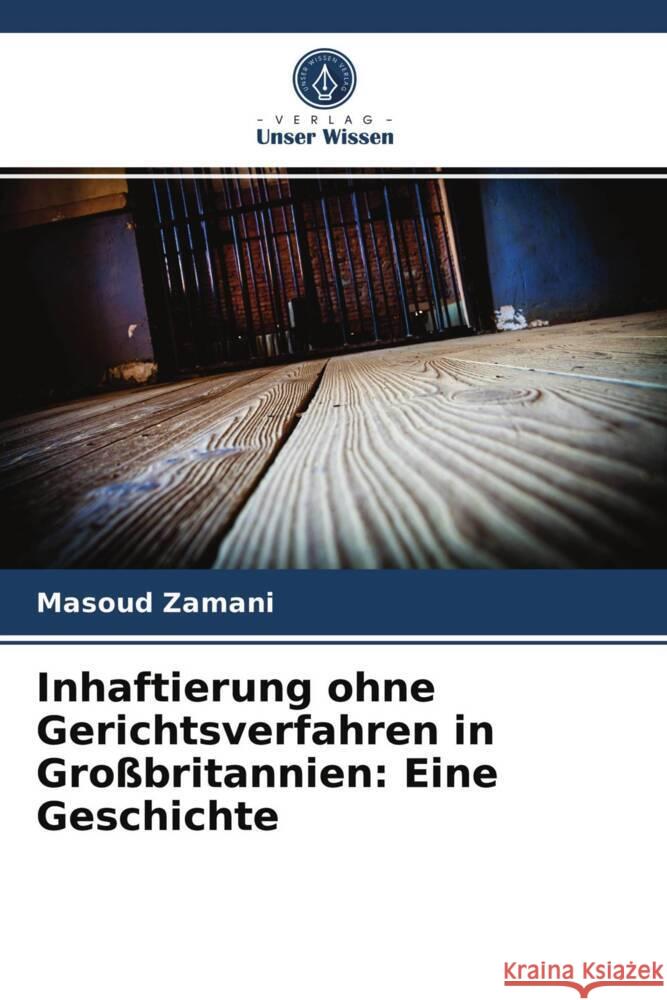 UNSER WISSEN VERLAG

- VERLAG -
Unser Wissen

Masoud Zamani

Inhaftierung ohne Gerichtsverfahren in Großbritannien: Eine Geschichte